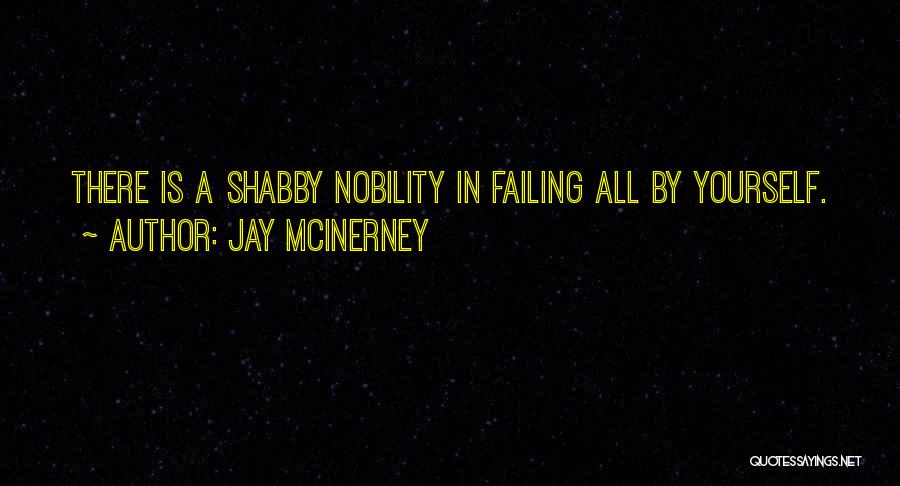 THERE IS A SHABBY NOBILITY IN FAILING ALL BY YOURSELF.
~ AUTHOR: JAY MCINERNEY

QUOTESSAYINGS.NET